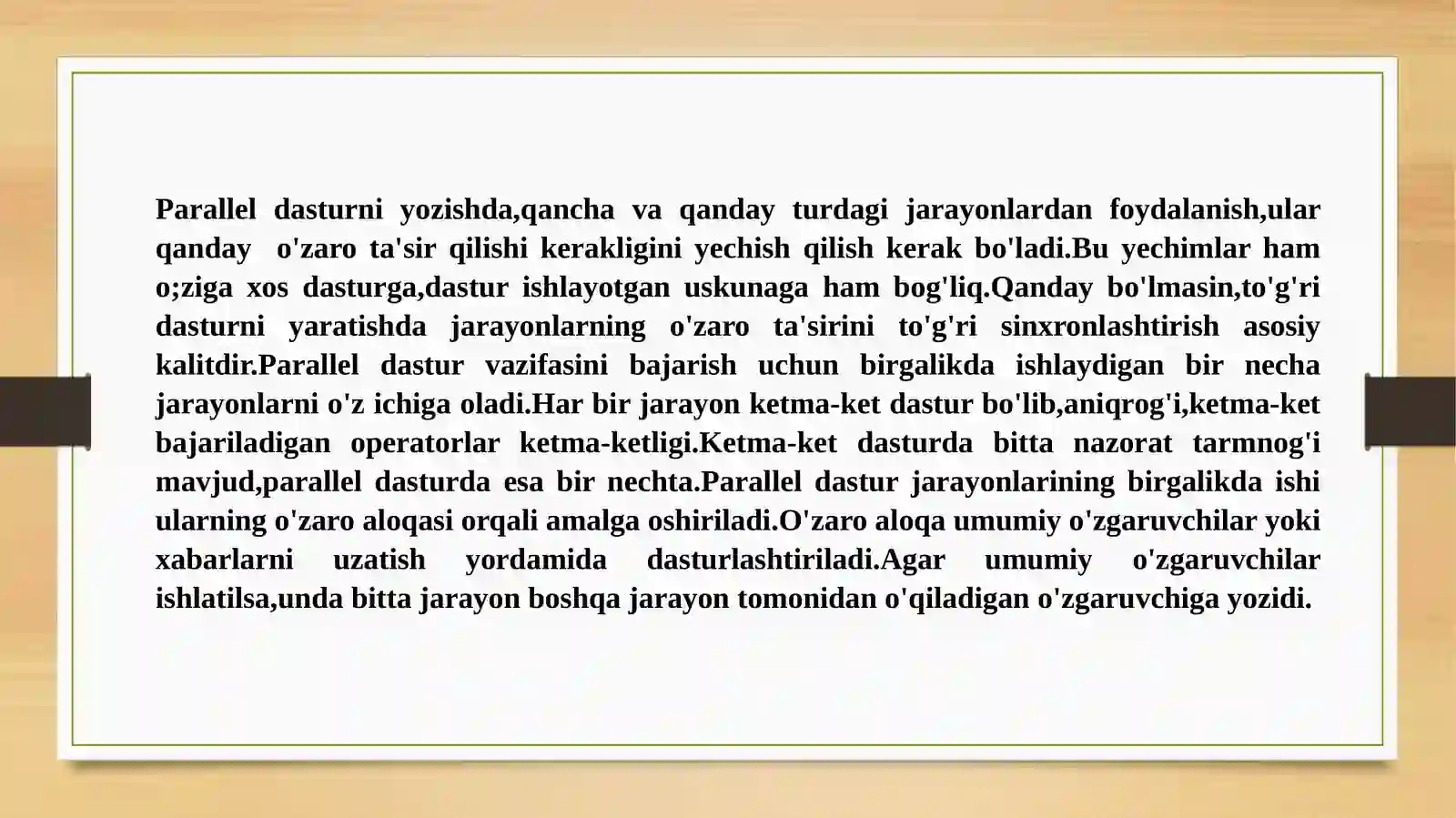 Parallel dasturni yozishda,qancha va qanday turdagi jarayonlardan foydalanish,ular qanday o'zaro ta'sir qilishi kerakligini yechish qilish kerak bo'ladi.Bu yechimlar ham o;ziga xos dasturga,dastur ishlayotgan uskunaga ham bog'liq.Qanday bo'lmasin,to'g'ri dasturni yaratishda jarayonlarning o'zaro ta'sirini to'g'ri sinxronlashtirish asosiy kalitdir.Parallel dastur vazifasini bajarish uchun birgalikda ishlaydigan bir necha jarayonlarni o'z ichiga oladi.Har bir jarayon ketma-ket dastur bo'lib,aniqrog'i,ketma-ket bajariladigan operatorlar ketma-ketligi.Ketma-ket dasturda bitta nazorat tarmnog'i mavjud,parallel dasturda esa bir nechta.Parallel dastur jarayonlarining birgalikda ishi ularning o'zaro aloqasi orqali amalga oshiriladi.O'zaro aloqa umumiy o'zgaruvchilar yoki xabarlarni uzatish yordamida dasturlashtiriladi.Agar umumiy o'zgaruvchilar ishlatilsa,unda bitta jarayon boshqa jarayon tomonidan o'qiladigan o'zgaruvchiga yozidi.